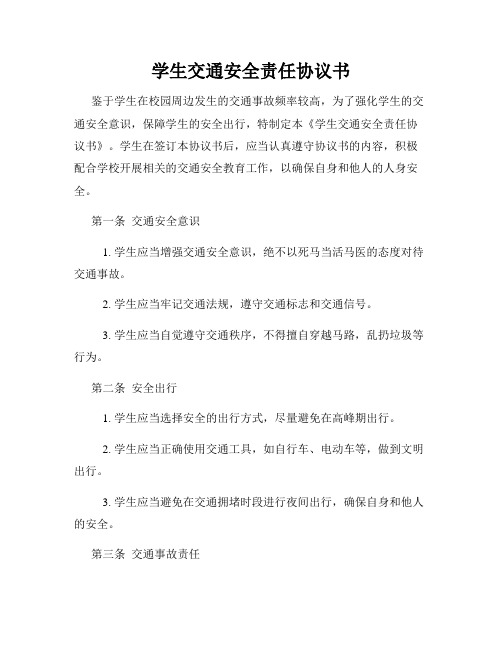 学生交通安全责任协议书

鉴于学生在校园周边发生的交通事故频率较高，为了强化学生的交通安全意识，保障学生的安全出行，特制定本《学生交通安全责任协议书》。学生在签订本协议书后，应当认真遵守协议书的内容，积极配合学校开展相关的交通安全教育工作，以确保自身和他人的人身安全。

第一条 交通安全意识

1. 学生应当增强交通安全意识，绝不以死马当活马医的态度对待交通事故。

2. 学生应当牢记交通法规，遵守交通标志和交通信号。

3. 学生应当自觉遵守交通秩序，不得擅自穿越马路，乱扔垃圾等行为。

第二条 安全出行

1. 学生应当选择安全的出行方式，尽量避免在高峰期出行。

2. 学生应当正确使用交通工具，如自行车、电动车等，做到文明出行。

3. 学生应当避免在交通拥堵时段进行夜间出行，确保自身和他人的安全。

第三条 交通事故责任